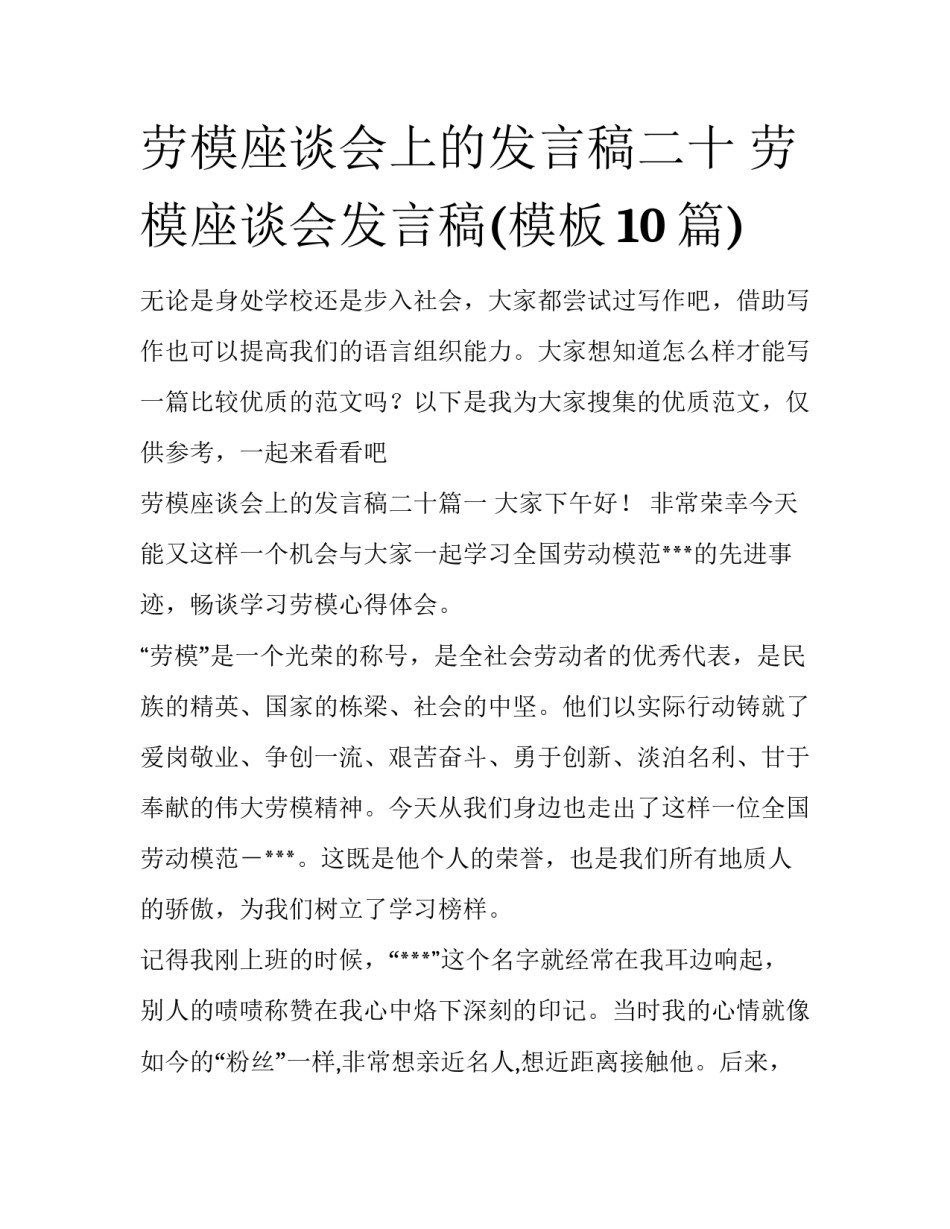 劳模座谈会上的发言稿二十 劳模座谈会发言稿(模板 10 篇)

无论是身处学校还是步入社会，大家都尝试过写作吧，借助写作也可以提高我们的语言组织能力。大家想知道怎么样才能写一篇比较优质的范文吗？以下是我为大家搜集的优质范文，仅供参考，一起来看看吧

劳模座谈会上的发言稿二十篇一 大家下午好！ 非常荣幸今天能又这样一个机会与大家一起学习全国劳动模范***的先进事迹，畅谈学习劳模心得体会。

“劳模”是一个光荣的称号，是全社会劳动者的优秀代表，是民族的精英、国家的栋梁、社会的中坚。他们以实际行动铸就了爱岗敬业、争创一流、艰苦奋斗、勇于创新、淡泊名利、甘于奉献的伟大劳模精神。今天从我们身边也走出了这样一位全国劳动模范－***。这既是他个人的荣誉，也是我们所有地质人的骄傲，为我们树立了学习榜样。

记得我刚上班的时候，“***”这个名字就经常在我耳边响起，别人的啧啧称赞在我心中烙下深刻的印记。当时我的心情就像如今的“粉丝”一样,非常想亲近名人,想近距离接触他。后来，